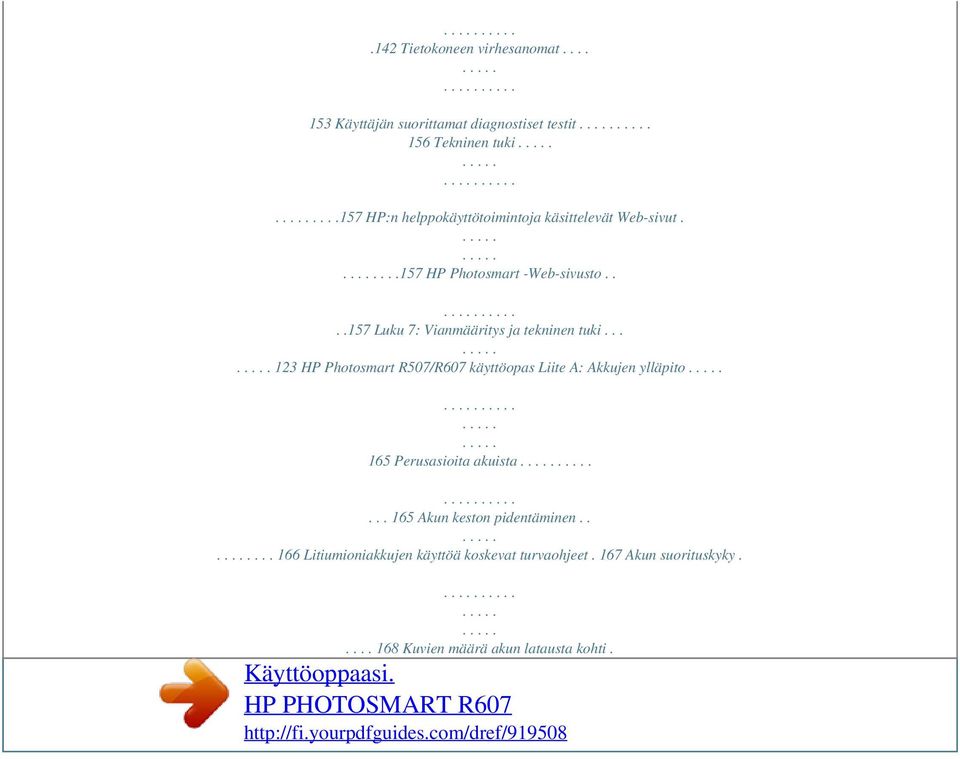 . . . . . . . . . .
.142 Tietokoneen virhesanomat . . . .
. . . . .
. . . . . . . . . .

153 Käyttäjän suorittamat diagnostiset testit . . . . . . . . . .
156 Tekninen tuki . . . . .
. . . . .
. . . . . . . . . .

. . . . . . . . .157 HP:n helppokäyttötoimintoja käsittelevät Web-sivut .
. . . . .
. . . . .
. . . . . . . .157 HP Photosmart -Web-sivusto . .

. . . . . . . . . .
. .157 Luku 7: Vianmääritys ja tekninen tuki . . .
. . . . .
. . . . . 123 HP Photosmart R507/R607 käyttöopas Liite A: Akkujen ylläpito . . . . .

. . . . . . . . . .
. . . . .
. . . . .
165 Perusasioita akuista . . . . . . . . . .

. . . . . . . . . .
. . . 165 Akun keston pidentäminen . .
. . . . .
. . . . . . . . 166 Litiumioniakkujen käyttöä koskevat turvaohjeet . 167 Akun suorituskyky .

. . . . . . . . . .
. . . . .
. . . . .
. . . . 168 Kuvien määrä akun latausta kohti .

Käyttöoppaasi.
HP PHOTOSMART R607
http://fi.yourpdfguides.com/dref/919508